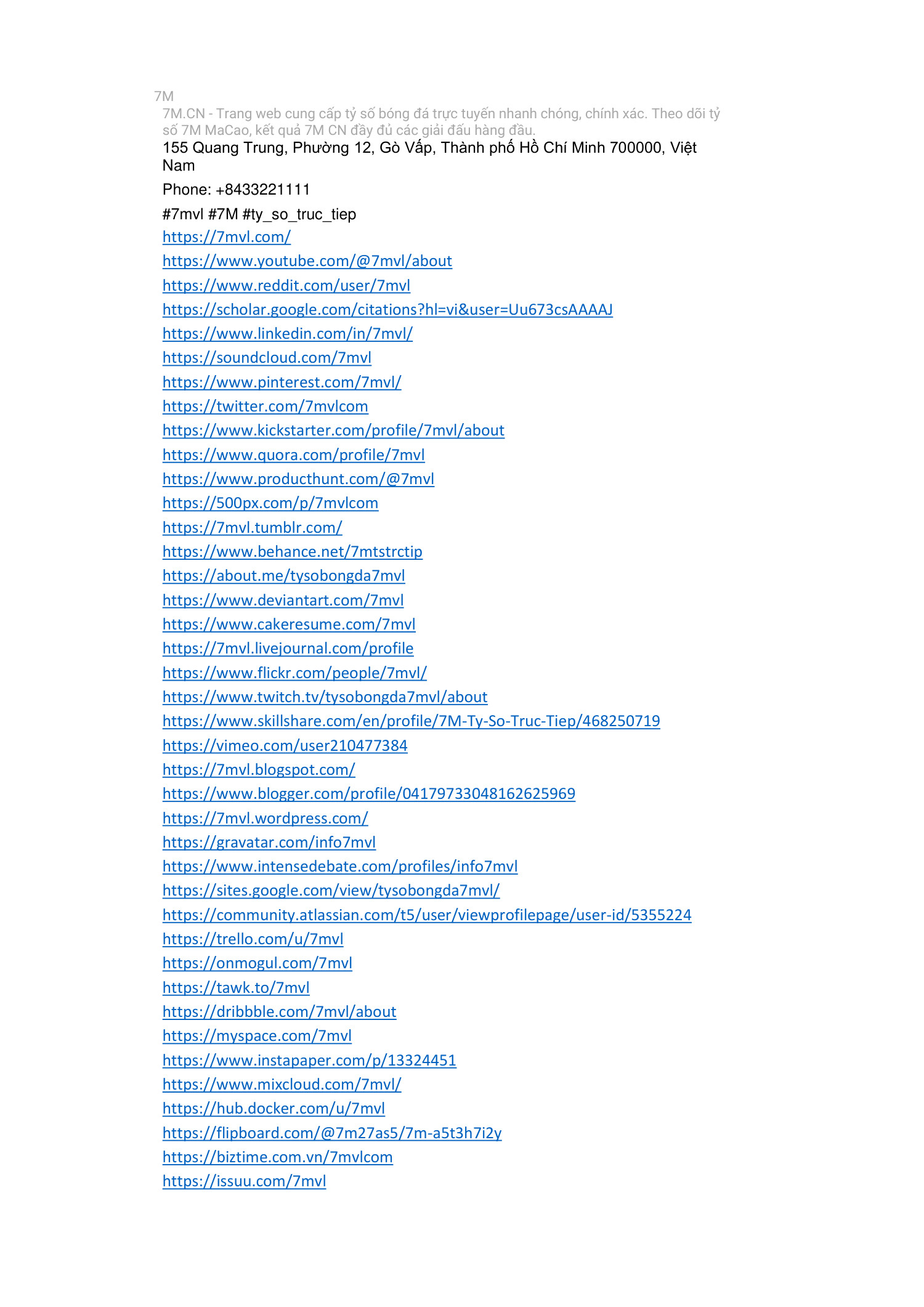 7M

7M.CN - Trang web cung cấp tỷ số bóng đá trực tuyến nhanh chóng, chính xác. Theo dõi tỷ số 7M MaCao, kết quả 7M CN đầy đủ các giải đấu hàng đầu.

155 Quang Trung, Phường 12, Gò Vấp, Thành phố Hồ Chí Minh 700000, Việt Nam

Phone: +8433221111

#7mvl #7M #ty_so_truc_tiep

https://7mvl.com/
https://www.youtube.com/@7mvl/about
https://www.reddit.com/user/7mvl
https://scholar.google.com/citations?hl=vi&user=Uu673csAAAAJ
https://www.linkedin.com/in/7mvl/
https://soundcloud.com/7mvl
https://www.pinterest.com/7mvl/
https://twitter.com/7mvlcom
https://www.kickstarter.com/profile/7mvl/about
https://www.quora.com/profile/7mvl
https://www.producthunt.com/@7mvl
https://500px.com/p/7mvlcom
https://7mvl.tumblr.com/
https://www.behance.net/7mtstrctip
https://about.me/tysobongda7mvl
https://www.deviantart.com/7mvl
https://www.cakeresume.com/7mvl
https://7mvl.livejournal.com/profile
https://www.flickr.com/people/7mvl/
https://www.twitch.tv/tysobongda7mvl/about
https://www.skillshare.com/en/profile/7M-Ty-So-Truc-Tiep/468250719
https://vimeo.com/user210477384
https://7mvl.blogspot.com/
https://www.blogger.com/profile/04179733048162625969
https://7mvl.wordpress.com/
https://gravatar.com/info7mvl
https://www.intensedebate.com/profiles/info7mvl
https://sites.google.com/view/tysobongda7mvl/
https://community.atlassian.com/t5/user/viewprofilepage/user-id/5355224
https://trello.com/u/7mvl
https://onmogul.com/7mvl
https://tawk.to/7mvl
https://dribbble.com/7mvl/about
https://myspace.com/7mvl
https://www.instapaper.com/p/13324451
https://www.mixcloud.com/7mvl/
https://hub.docker.com/u/7mvl
https://flipboard.com/@7m27as5/7m-a5t3h7i2y
https://biztime.com.vn/7mvlcom
https://issuu.com/7mvl